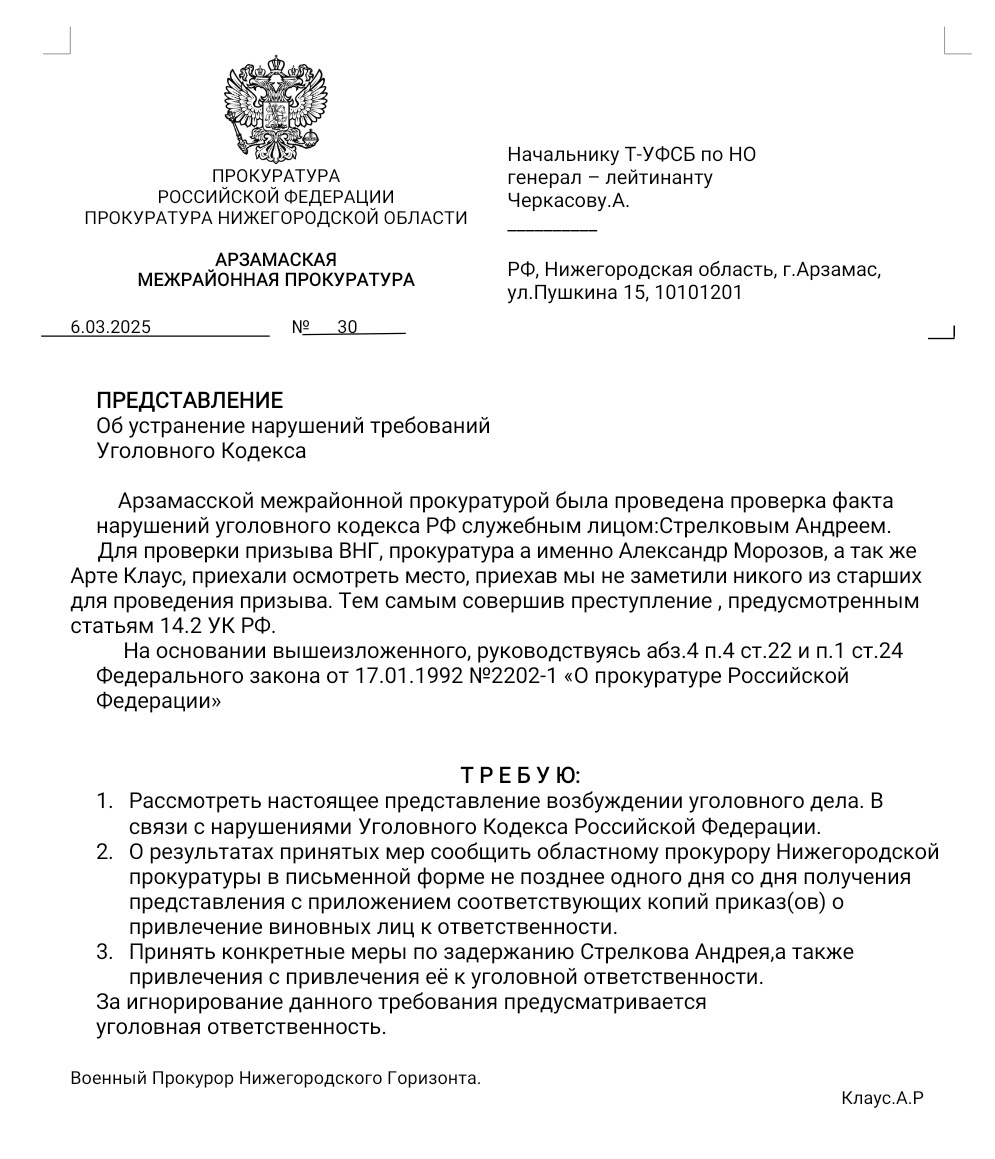 ПРОКУРАТУРА
РОССИЙСКОЙ ФЕДЕРАЦИИ
ПРОКУРАТУРА НИЖЕГОРОДСКОЙ ОБЛАСТИ

АРЗАМАСКАЯ
МЕЖРАЙОННАЯ ПРОКУРАТУРА

6.03.2025 № 30

Начальнику Т-УФСБ по НО
генерал – лейтинанту
Черкасову.А.

РФ, Нижегородская область, г.Арзамас, ул.Пушкина 15, 10101201

ПРЕДСТАВЛЕНИЕ
Об устранение нарушений требований Уголовного Кодекса

Арзамасской межрайонной прокуратурой была проведена проверка факта нарушений уголовного кодекса РФ служебным лицом:Стрелковым Андреем.
Для проверки призыва ВНГ, прокуратура а именно Александр Морозов, а так же Арте Клаус, приехали осмотреть место, приехав мы не заметили никого из старших для проведения призыва. Тем самым совершив преступление , предусмотренным статьям 14.2 УК РФ.
На основании вышеизложенного, руководствуясь абз.4 п.4 ст.22 и п.1 ст.24 Федерального закона от 17.01.1992 №2202-1 «О прокуратуре Российской Федерации»

Т Р Е Б У Ю:
1. Рассмотреть настоящее представление возбуждении уголовного дела. В связи с нарушениями Уголовного Кодекса Российской Федерации.
2. О результатах принятых мер сообщить областному прокурору Нижегородской прокуратуры в письменной форме не позднее одного дня со дня получения представления с приложением соответствующих копий приказ(ов) о привлечение виновных лиц к ответственности.
3. Принять конкретные меры по задержанию Стрелкова Андрея,а также привлечения с привлечения её к уголовной ответственности.
За игнорирование данного требования предусматривается уголовная ответственность.

Военный Прокурор Нижегородского Горизонта.

Клаус.А.Р